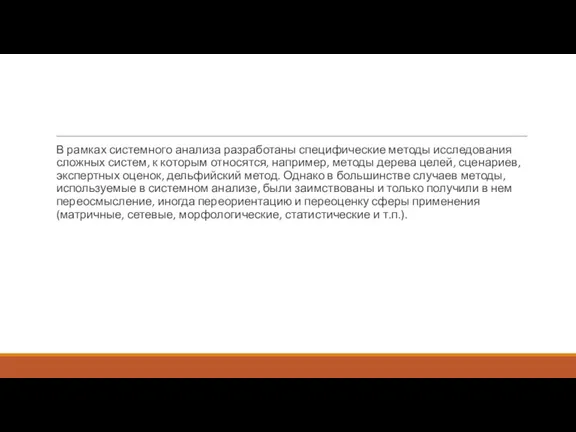 В рамках системного анализа разработаны специфические методы исследования сложных систем, к которым относятся, например, методы дерева целей, сценариев, экспертных оценок, дельфийский метод. Однако в большинстве случаев методы, используемые в системном анализе, были заимствованы и только получили в нем переосмысление, иногда переориентацию и переоценку сферы применения (матричные, сетевые, морфологические, статистические и т.п.).